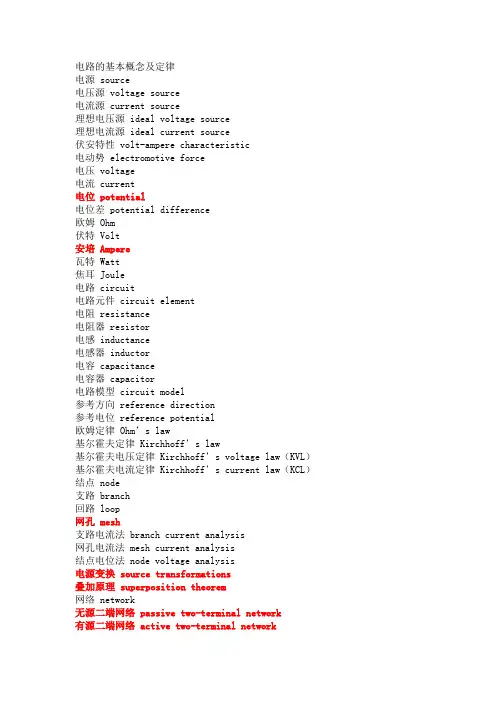 电路的基本概念及定律
电源 source
电压源 voltage source
电流源 current source
理想电压源 ideal voltage source
理想电流源 ideal current source
伏安特性 volt-ampere characteristic
电动势 electromotive force
电压 voltage
电流 current
电位 potential
电位差 potential difference
欧姆 Ohm
伏特 Volt
安培 Ampere
瓦特 Watt
焦耳 Joule
电路 circuit
电路元件 circuit element
电阻 resistance
电阻器 resistor
电感 inductance
电感器 inductor
电容 capacitance
电容器 capacitor
电路模型 circuit model
参考方向 reference direction
参考电位 reference potential
欧姆定律 Ohm's law
基尔霍夫定律 Kirchhoff's law
基尔霍夫电压定律 Kirchhoff's voltage law(KVL)
基尔霍夫电流定律 Kirchhoff's current law(KCL)
结点 node
支路 branch
回路 loop
网孔 mesh
支路电流法 branch current analysis
网孔电流法 mesh current analysis
结点电位法 node voltage analysis
电源变换 source transformations
叠加原理 superposition theorem
网络 network
无源二端网络 passive two-terminal network
有源二端网络 active two-terminal network